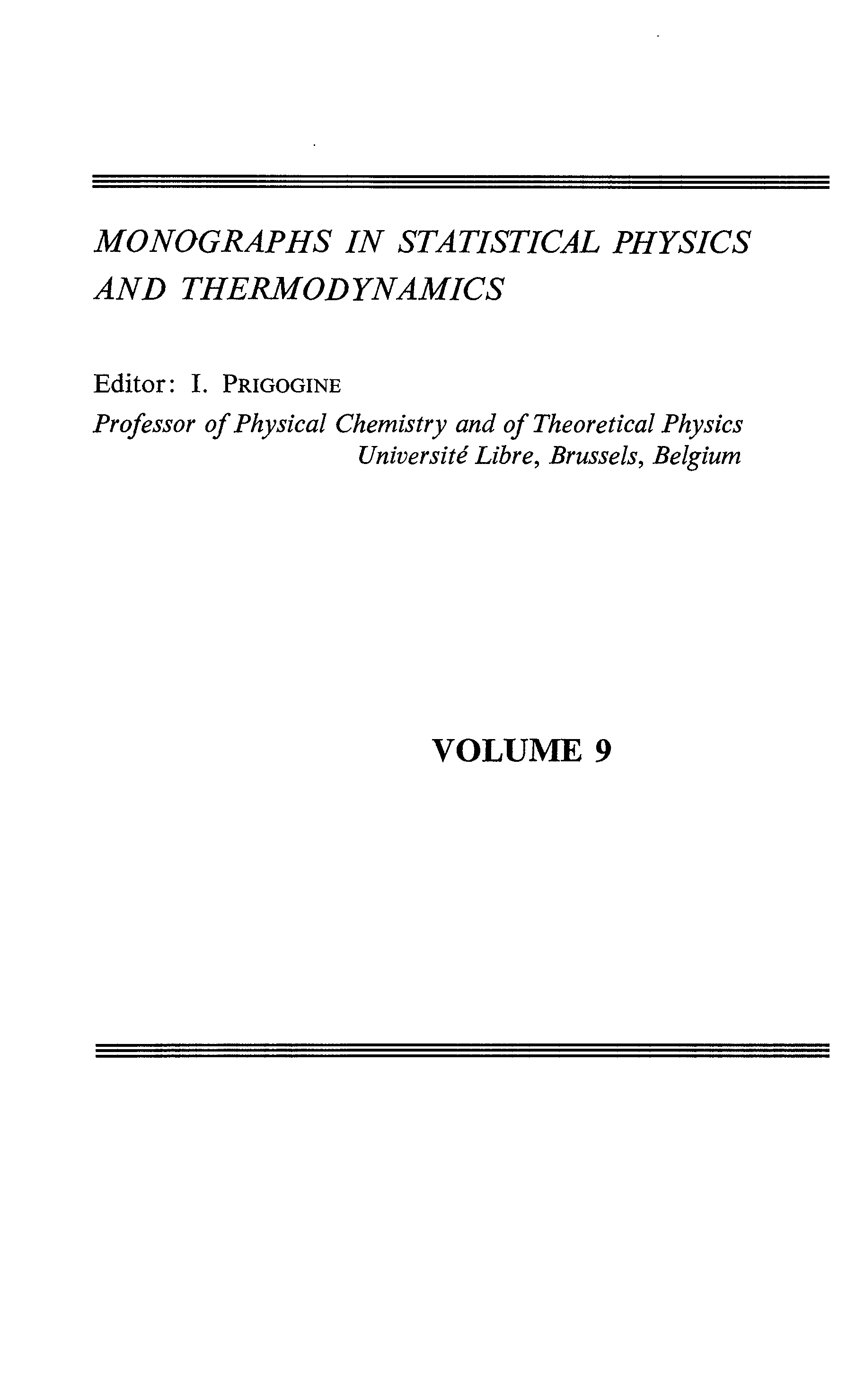 MONOGRAPHS IN STATISTICAL PHYSICS AND THERMODYNAMICS

Editor: I. PRIGOGINE
Professor of Physical Chemistry and of Theoretical Physics
Université Libre, Brussels, Belgium

VOLUME 9